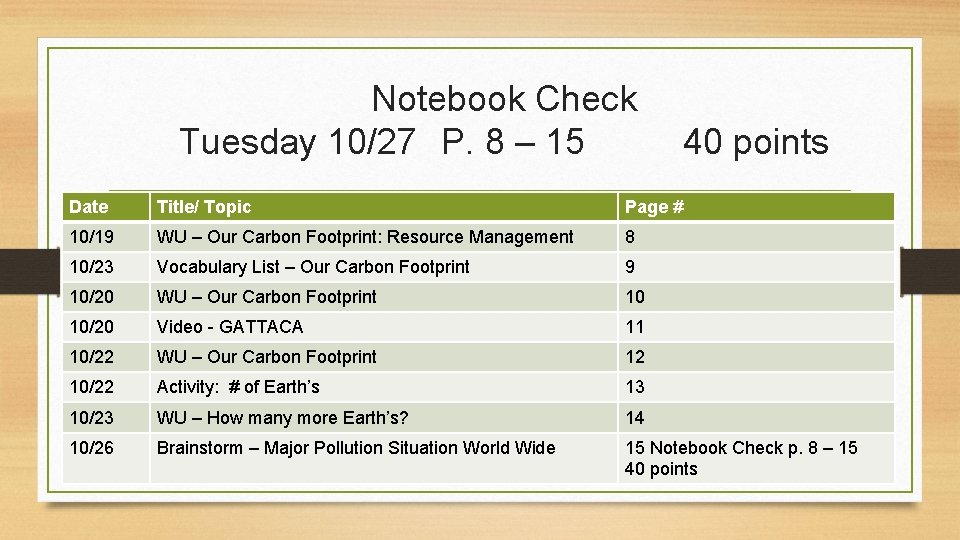 Notebook Check
Tuesday 10/27 P. 8 – 15 40 points

| Date | Title/ Topic | Page # |
|---|---|---|
| 10/19 | WU – Our Carbon Footprint: Resource Management | 8 |
| 10/23 | Vocabulary List – Our Carbon Footprint | 9 |
| 10/20 | WU – Our Carbon Footprint | 10 |
| 10/20 | Video - GATTACA | 11 |
| 10/22 | WU – Our Carbon Footprint | 12 |
| 10/22 | Activity: # of Earth's | 13 |
| 10/23 | WU – How many more Earth's? | 14 |
| 10/26 | Brainstorm – Major Pollution Situation World Wide | 15 Notebook Check p. 8 – 15 40 points |